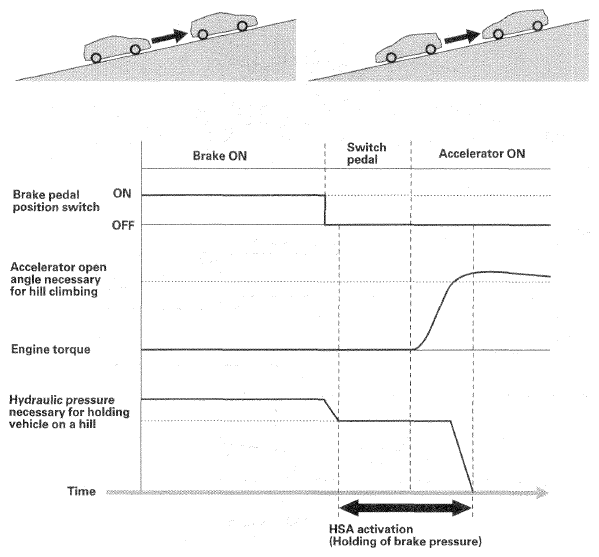 Brake ON

Switch pedal

Accelerator ON

Brake pedal position switch

ON

OFF

Accelerator open angle necessary for hill climbing

Engine torque

Hydraulic pressure necessary for holding vehicle on a hill

Time

HSA activation (Holding of brake pressure)